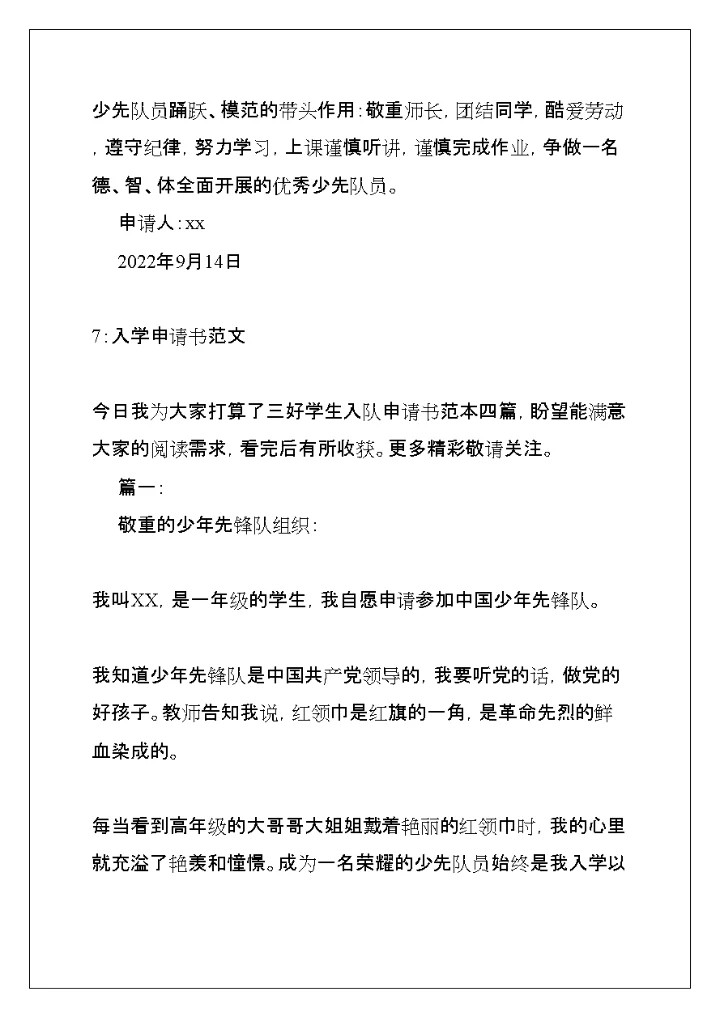 少先队员踊跃、模范的带头作用：敬重师长，团结同学，酷爱劳动，遵守纪律，努力学习，上课谨慎听讲，谨慎完成作业，争做一名德、智、体全面开展的优秀少先队员。

申请人：xx

2022年9月14日

7：入学申请书范文

今日我为大家打算了三好学生入队申请书范本四篇，盼望能满意大家的阅读需求，看完后有所收获。更多精彩敬请关注。

篇一：

敬重的少年先锋队组织：

我叫XX，是一年级的学生，我自愿申请参加中国少年先锋队。

我知道少年先锋队是中国共产党领导的，我要听党的话，做党的好孩子。教师告知我说，红领巾是红旗的一角，是革命先烈的鲜血染成的。

每当看到高年级的大哥哥大姐姐戴着艳丽的红领巾时，我的心里就充溢了艳羡和憧憬。成为一名荣耀的少先队员始终是我入学以